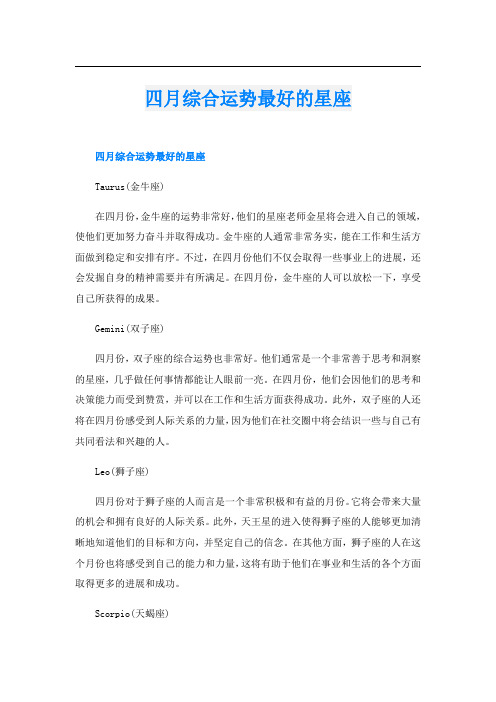 四月综合运势最好的星座

四月综合运势最好的星座

Taurus(金牛座)

在四月份,金牛座的运势非常好,他们的星座老师金星将会进入自己的领域,使他们更加努力奋斗并取得成功。金牛座的人通常非常务实,能在工作和生活方面做到稳定和安排有序。不过,在四月份他们不仅会取得一些事业上的进展,还会发掘自身的精神需要并有所满足。在四月份,金牛座的人可以放松一下,享受自己所获得的成果。

Gemini(双子座)

四月份,双子座的综合运势也非常好。他们通常是一个非常善于思考和洞察的星座,几乎做任何事情都能让人眼前一亮。在四月份,他们会因他们的思考和决策能力而受到赞赏,并可以在工作和生活方面获得成功。此外,双子座的人还将在四月份感受到人际关系的力量,因为他们在社交圈中将会结识一些与自己有共同看法和兴趣的人。

Leo(狮子座)

四月份对于狮子座的人而言是一个非常积极和有益的月份。它将会带来大量的机会和拥有良好的人际关系。此外,天王星的进入使得狮子座的人能够更加清晰地知道他们的目标和方向,并坚定自己的信念。在其他方面,狮子座的人在这个月份也将感受到自己的能力和力量,这将有助于他们在事业和生活的各个方面取得更多的进展和成功。

Scorpio(天蝎座)